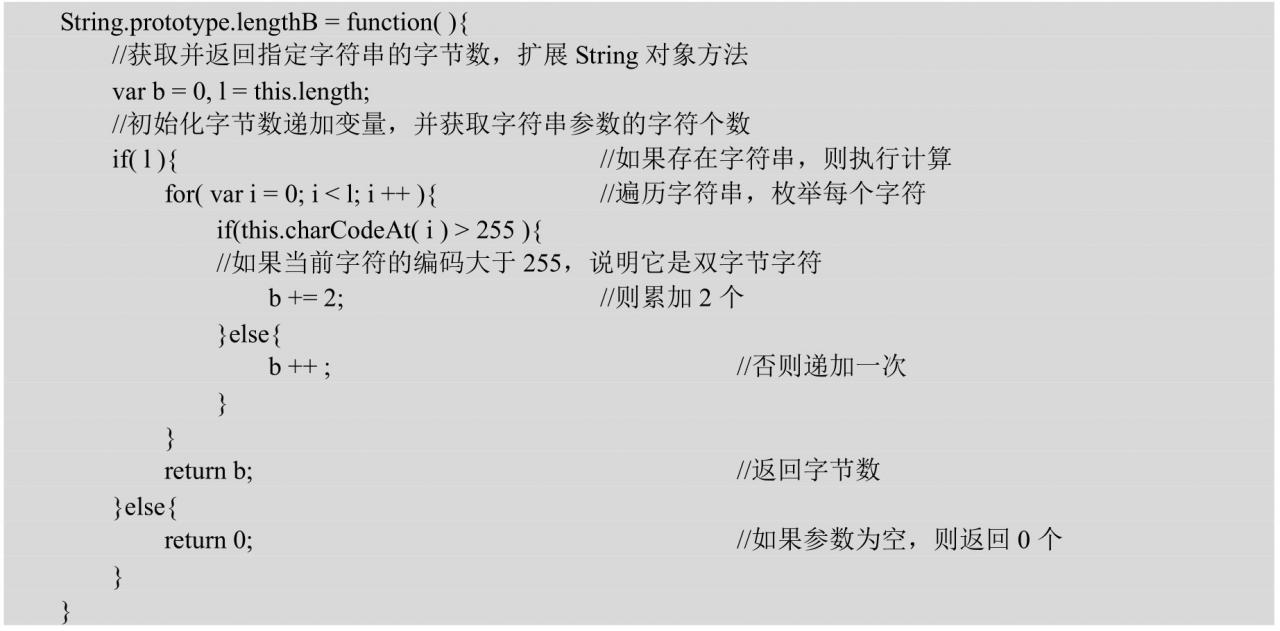 String.prototype.lengthB = function( ){
    //获取并返回指定字符串的字节数，扩展String对象方法
    var b = 0, l = this.length;
    //初始化字节数递加变量，并获取字符串参数的字符个数
    if( l ){                                    //如果存在字符串，则执行计算
        for( var i = 0; i < l; i ++ ){          //遍历字符串，枚举每个字符
            if(this.charCodeAt( i ) > 255 ){
            //如果当前字符的编码大于255，说明它是双字节字符
                b += 2;                         //则累加2个
            }else{
                b ++ ;                                  //否则递加一次
            }
        }
        return b;                                       //返回字节数
    }else{
        return 0;                                       //如果参数为空，则返回0个
    }
}